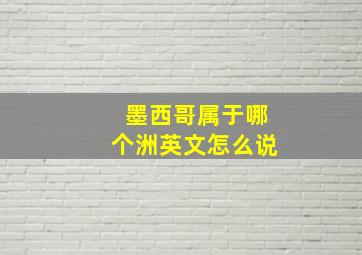 墨西哥属于哪个洲英文怎么说